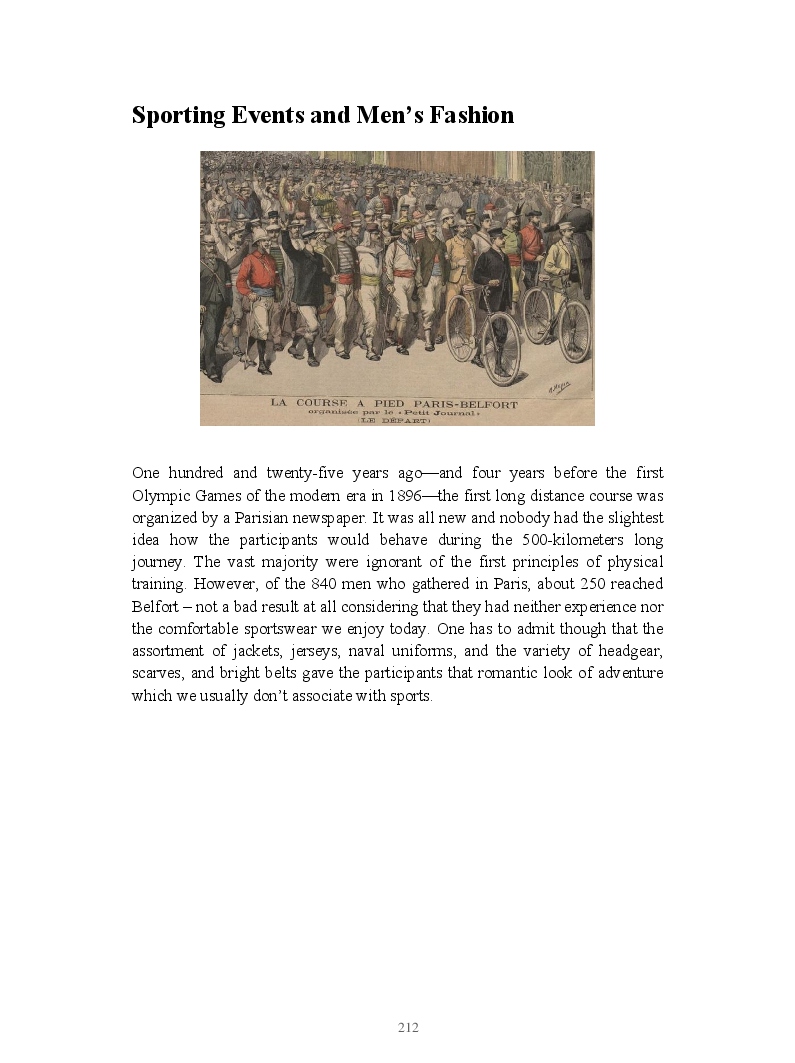 Sporting Events and Men's Fashion

LA COURSE A PIED PARIS-BELFORT
organisée par le « Petit Journal »
(LE DÉPART)

One hundred and twenty-five years ago—and four years before the first Olympic Games of the modern era in 1896—the first long distance course was organized by a Parisian newspaper. It was all new and nobody had the slightest idea how the participants would behave during the 500-kilometers long journey. The vast majority were ignorant of the first principles of physical training. However, of the 840 men who gathered in Paris, about 250 reached Belfort – not a bad result at all considering that they had neither experience nor the comfortable sportswear we enjoy today. One has to admit though that the assortment of jackets, jerseys, naval uniforms, and the variety of headgear, scarves, and bright belts gave the participants that romantic look of adventure which we usually don't associate with sports.

212